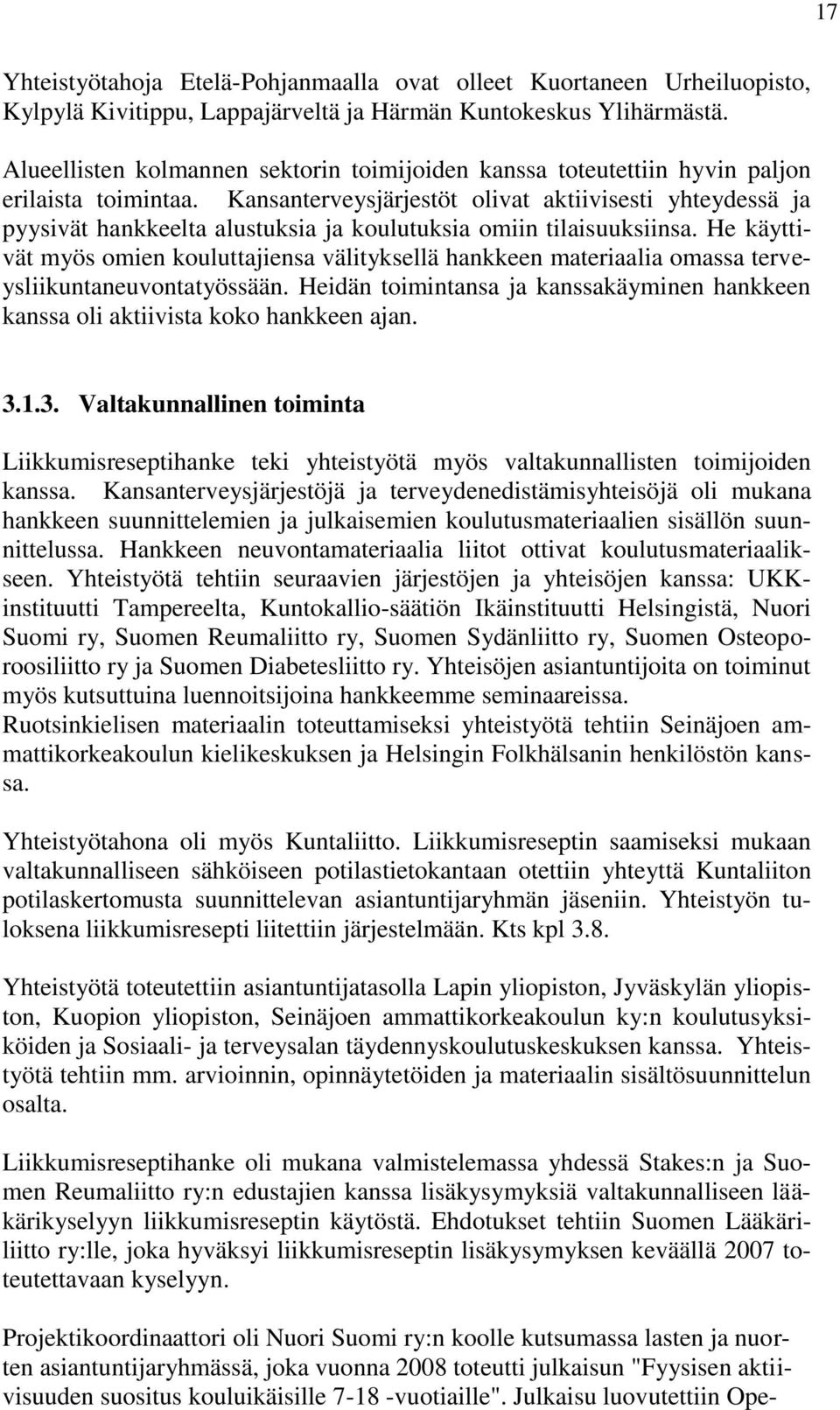 17

Yhteistyötahoja Etelä-Pohjanmaalla ovat olleet Kuortaneen Urheiluopisto, Kylpylä Kivitippu, Lappajärveltä ja Härmän Kuntokeskus Ylihärmästä.

Alueellisten kolmannen sektorin toimijoiden kanssa toteutettiin hyvin paljon erilaista toimintaa. Kansanterveysjärjestöt olivat aktiivisesti yhteydessä ja pyysivät hankkeelta alustuksia ja koulutuksia omiin tilaisuuksiinsa. He käyttivät myös omien kouluttajiensa välityksellä hankkeen materiaalia omassa terveysliikuntaneuvontatyössään. Heidän toimintansa ja kanssakäyminen hankkeen kanssa oli aktiivista koko hankkeen ajan.

3.1.3. Valtakunnallinen toiminta

Liikkumisreseptihanke teki yhteistyötä myös valtakunnallisten toimijoiden kanssa. Kansanterveysjärjestöjä ja terveydenedistämisyhteisöjä oli mukana hankkeen suunnittelemien ja julkaisemien koulutusmateriaalien sisällön suunnittelussa. Hankkeen neuvontamateriaalia liitot ottivat koulutusmateriaalikseen. Yhteistyötä tehtiin seuraavien järjestöjen ja yhteisöjen kanssa: UKK-instituutti Tampereelta, Kuntokallio-säätiön Ikäinstituutti Helsingistä, Nuori Suomi ry, Suomen Reumaliitto ry, Suomen Sydänliitto ry, Suomen Osteoporoosiliitto ry ja Suomen Diabetesliitto ry. Yhteisöjen asiantuntijoita on toiminut myös kutsuttuina luennoitsijoina hankkeemme seminaareissa.
Ruotsinkielisen materiaalin toteuttamiseksi yhteistyötä tehtiin Seinäjoen ammattikorkeakoulun kielikeskuksen ja Helsingin Folkhälsanin henkilöstön kanssa.

Yhteistyötahona oli myös Kuntaliitto. Liikkumisreseptin saamiseksi mukaan valtakunnalliseen sähköiseen potilastietokantaan otettiin yhteyttä Kuntaliiton potilaskertomusta suunnittelevan asiantuntijaryhmän jäseniin. Yhteistyön tuloksena liikkumisresepti liitettiin järjestelmään. Kts kpl 3.8.

Yhteistyötä toteutettiin asiantuntijatasolla Lapin yliopiston, Jyväskylän yliopiston, Kuopion yliopiston, Seinäjoen ammattikorkeakoulun ky:n koulutusyksiköiden ja Sosiaali- ja terveysalan täydennyskoulutuskeskuksen kanssa. Yhteistyötä tehtiin mm. arvioinnin, opinnäytetöiden ja materiaalin sisältösuunnittelun osalta.

Liikkumisreseptihanke oli mukana valmistelemassa yhdessä Stakes:n ja Suomen Reumaliitto ry:n edustajien kanssa lisäkysymyksiä valtakunnalliseen lääkärikyselyyn liikkumisreseptin käytöstä. Ehdotukset tehtiin Suomen Lääkäriliitto ry:lle, joka hyväksyi liikkumisreseptin lisäkysymyksen keväällä 2007 toteutettavaan kyselyyn.

Projektikoordinaattori oli Nuori Suomi ry:n koolle kutsumassa lasten ja nuorten asiantuntijaryhmässä, joka vuonna 2008 toteutti julkaisun "Fyysisen aktiivisuuden suositus kouluikäisille 7-18 -vuotiaille". Julkaisu luovutettiin Ope-